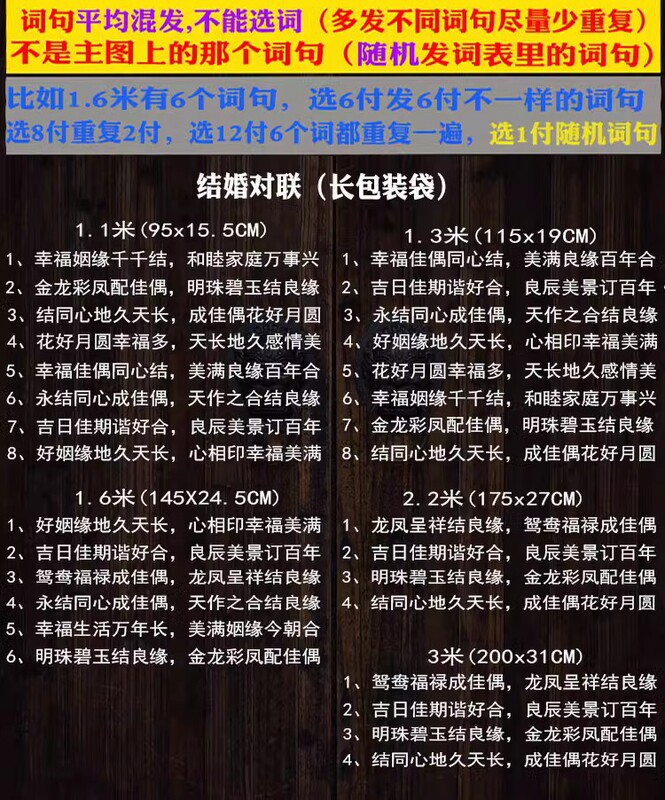 词句平均混发,不能选词（多发不同词句尽量少重复）
不是主图上的那个词句（随机发词表里的词句）

比如1.6米有6个词句，选6付发6付不一样的词句
选8付重复2付，选12付6个词都重复一遍，选1付随机词句

结婚对联（长包装袋）

1.1米（95x15.5CM）
1、幸福姻缘千千结，和睦家庭万事兴
2、金龙彩凤配佳偶，明珠碧玉结良缘
3、结同心地久天长，成佳偶花好月圆
4、花好月圆幸福多，天长地久感情美
5、幸福佳偶同心结，美满良缘百年合
6、永结同心成佳偶，天作之合结良缘
7、吉日佳期谐好合，良辰美景订百年
8、好姻缘地久天长，心相印幸福美满

1.6米（145X24.5CM）
1、好姻缘地久天长，心相印幸福美满
2、吉日佳期谐好合，良辰美景订百年
3、鸳鸯福禄成佳偶，龙凤呈祥结良缘
4、永结同心成佳偶，天作之合结良缘
5、幸福生活万年长，美满姻缘今朝合
6、明珠碧玉结良缘，金龙彩凤配佳偶

1.3米（115x19CM）
1、幸福佳偶同心结，美满良缘百年合
2、吉日佳期谐好合，良辰美景订百年
3、永结同心成佳偶，天作之合结良缘
4、好姻缘地久天长，心相印幸福美满
5、花好月圆幸福多，天长地久感情美
6、幸福姻缘千千结，和睦家庭万事兴
7、金龙彩凤配佳偶，明珠碧玉结良缘
8、结同心地久天长，成佳偶花好月圆

2.2米（175x27CM）
1、龙凤呈祥结良缘，鸳鸯福禄成佳偶
2、吉日佳期谐好合，良辰美景订百年
3、明珠碧玉结良缘，金龙彩凤配佳偶
4、结同心地久天长，成佳偶花好月圆

3米（200x31CM）
1、鸳鸯福禄成佳偶，龙凤呈祥结良缘
2、吉日佳期谐好合，良辰美景订百年
3、明珠碧玉结良缘，金龙彩凤配佳偶
4、结同心地久天长，成佳偶花好月圆